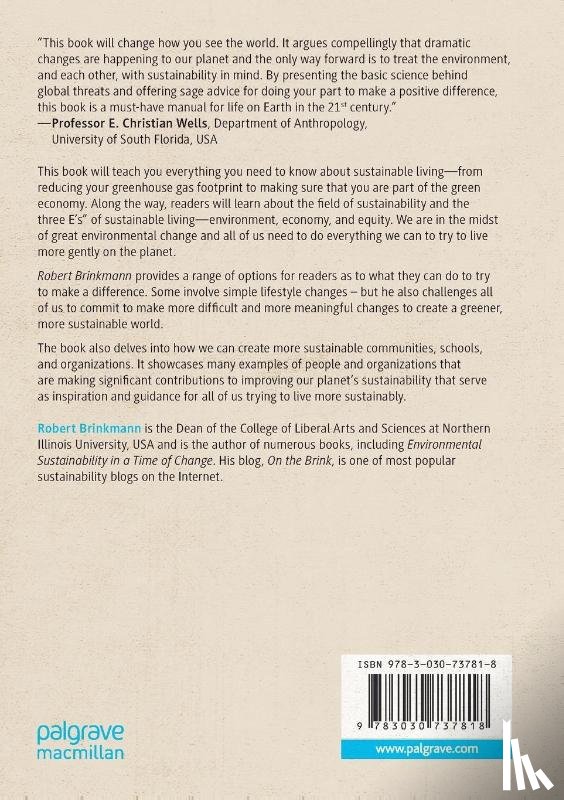 "This book will change how you see the world. It argues compellingly that dramatic changes are happening to our planet and the only way forward is to treat the environment, and each other, with sustainability in mind. By presenting the basic science behind global threats and offering sage advice for doing your part to make a positive difference, this book is a must-have manual for life on Earth in the 21$^{st}$ century."
—Professor E. Christian Wells, Department of Anthropology, University of South Florida, USA

This book will teach you everything you need to know about sustainable living—from reducing your greenhouse gas footprint to making sure that you are part of the green economy. Along the way, readers will learn about the field of sustainability and the three E's" of sustainable living—environment, economy, and equity. We are in the midst of great environmental change and all of us need to do everything we can to try to live more gently on the planet.

Robert Brinkmann provides a range of options for readers as to what they can do to try to make a difference. Some involve simple lifestyle changes – but he also challenges all of us to commit to make more difficult and more meaningful changes to create a greener, more sustainable world.

The book also delves into how we can create more sustainable communities, schools, and organizations. It showcases many examples of people and organizations that are making significant contributions to improving our planet's sustainability that serve as inspiration and guidance for all of us trying to live more sustainably.

Robert Brinkmann is the Dean of the College of Liberal Arts and Sciences at Northern Illinois University, USA and is the author of numerous books, including Environmental Sustainability in a Time of Change. His blog, On the Brink, is one of most popular sustainability blogs on the Internet.

ISBN 978-3-030-73781-8

9 783030 737818

palgrave macmillan

www.palgrave.com